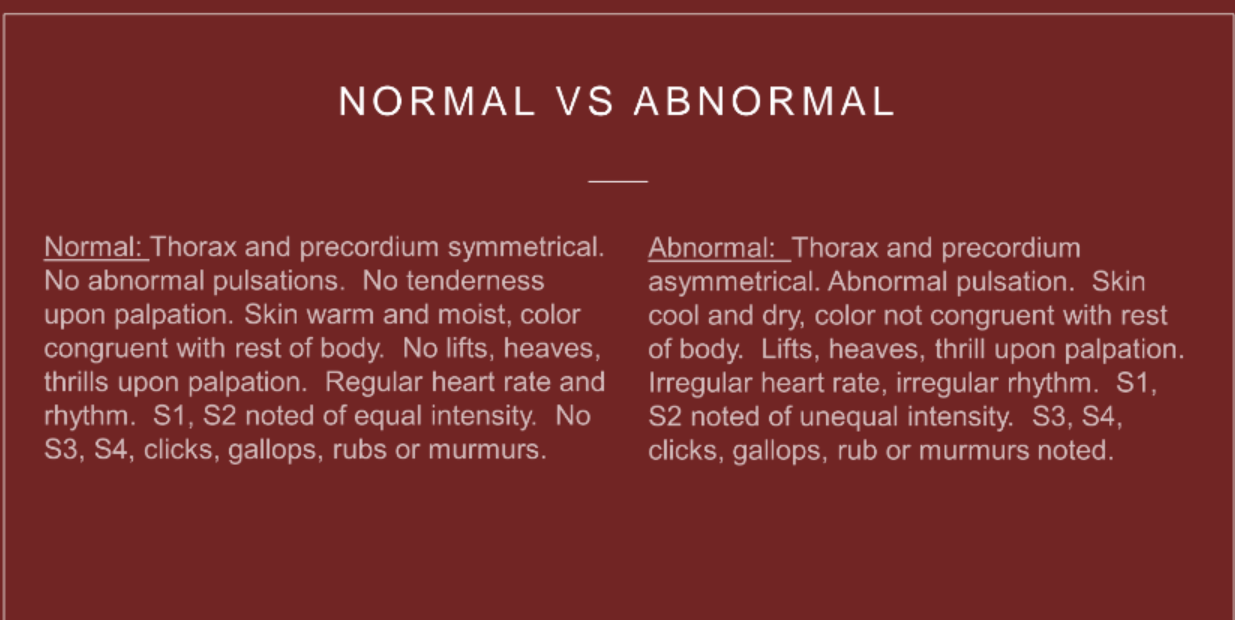 NORMAL VS ABNORMAL

Normal: Thorax and precordium symmetrical. No abnormal pulsations. No tenderness upon palpation. Skin warm and moist, color congruent with rest of body. No lifts, heaves, thrills upon palpation. Regular heart rate and rhythm. S1, S2 noted of equal intensity. No S3, S4, clicks, gallops, rubs or murmurs.

Abnormal: Thorax and precordium asymmetrical. Abnormal pulsation. Skin cool and dry, color not congruent with rest of body. Lifts, heaves, thrill upon palpation. Irregular heart rate, irregular rhythm. S1, S2 noted of unequal intensity. S3, S4, clicks, gallops, rub or murmurs noted.